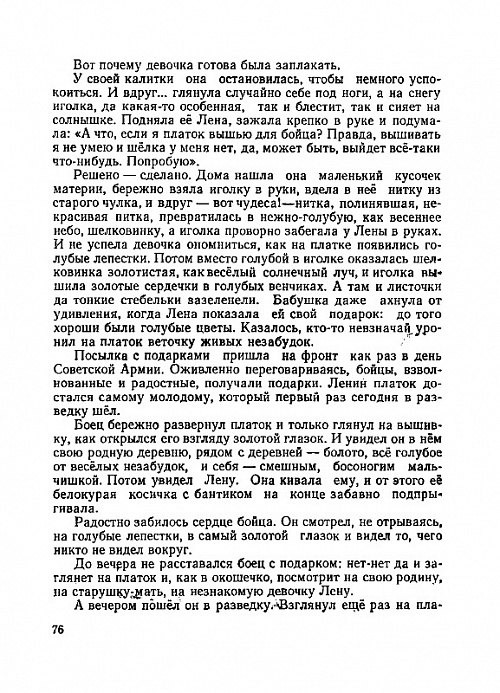 Вот почему девочка готова была заплакать.

У своей калитки она остановилась, чтобы немного успокоиться. И вдруг... глянула случайно себе под ноги, а на снегу иголка, да какая-то особенная, так и блестит, так и сияет на солнышке. Подняла её Лена, зажала крепко в руке и подумала: «А что, если я платок вышью для бойца? Правда, вышивать я не умею и шёлка у меня нет, да, может быть, выйдет всё-таки что-нибудь. Попробую».

Решено — сделано. Дома нашла она маленький кусочек материи, бережно взяла иголку в руки, вдела в неё нитку из старого чулка, и вдруг — вот чудеса!—нитка, полинявшая, некрасивая нитка, превратилась в нежно-голубую, как весеннее небо, шелковинку, а иголка проворно забегала у Лены в руках. И не успела девочка опомниться, как на платке появились голубые лепестки. Потом вместо голубой в иголке оказалась шелковинка золотистая, как весёлый солнечный луч, и иголка вышила золотые сердечки в голубых венчиках. А там и листочки да тонкие стебельки зазеленели. Бабушка даже ахнула от удивления, когда Лена показала ей свой подарок: до того хороши были голубые цветы. Казалось, кто-то невзначай уронил на платок веточку живых незабудок.

Посылка с подарками пришла на фронт как раз в день Советской Армии. Оживленно переговариваясь, бойцы, взволнованные и радостные, получали подарки. Ленин платок достался самому молодому, который первый раз сегодня в разведку шёл.

Боец бережно развернул платок и только глянул на вышивку, как открылся его взгляду золотой глазок. И увидел он в нём свою родную деревню, рядом с деревней — болото, всё голубое от весёлых незабудок, и себя — смешным, босоногим мальчишкой. Потом увидел Лену. Она кивала ему, и от этого её белокурая косичка с бантиком на конце забавно подпрыгивала.

Радостно забилось сердце бойца. Он смотрел, не отрываясь, на голубые лепестки, в самый золотой глазок и видел то, чего никто не видел вокруг.

До вечера не расставался боец с подарком: нет-нет да и заглянет на платок и, как в окошечко, посмотрит на свою родину, на старушку-мать, на незнакомую девочку Лену.

А вечером пошёл он в разведку. Взглянул ещё раз на пла-

76